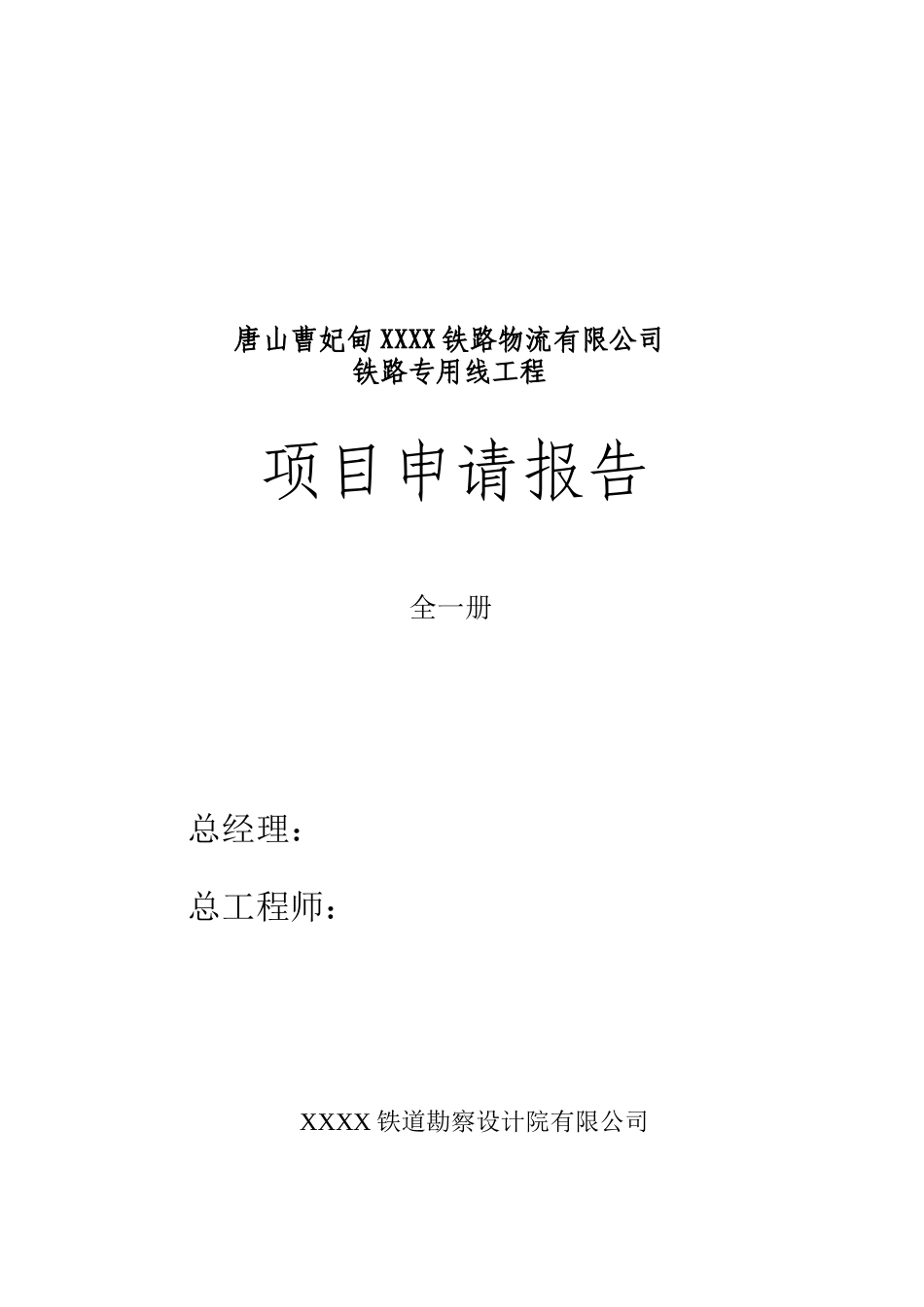 唐山曹妃甸XXXX铁路物流有限公司
铁路专用线工程

项目申请报告

全一册

总经理：

总工程师：

XXXX铁道勘察设计院有限公司